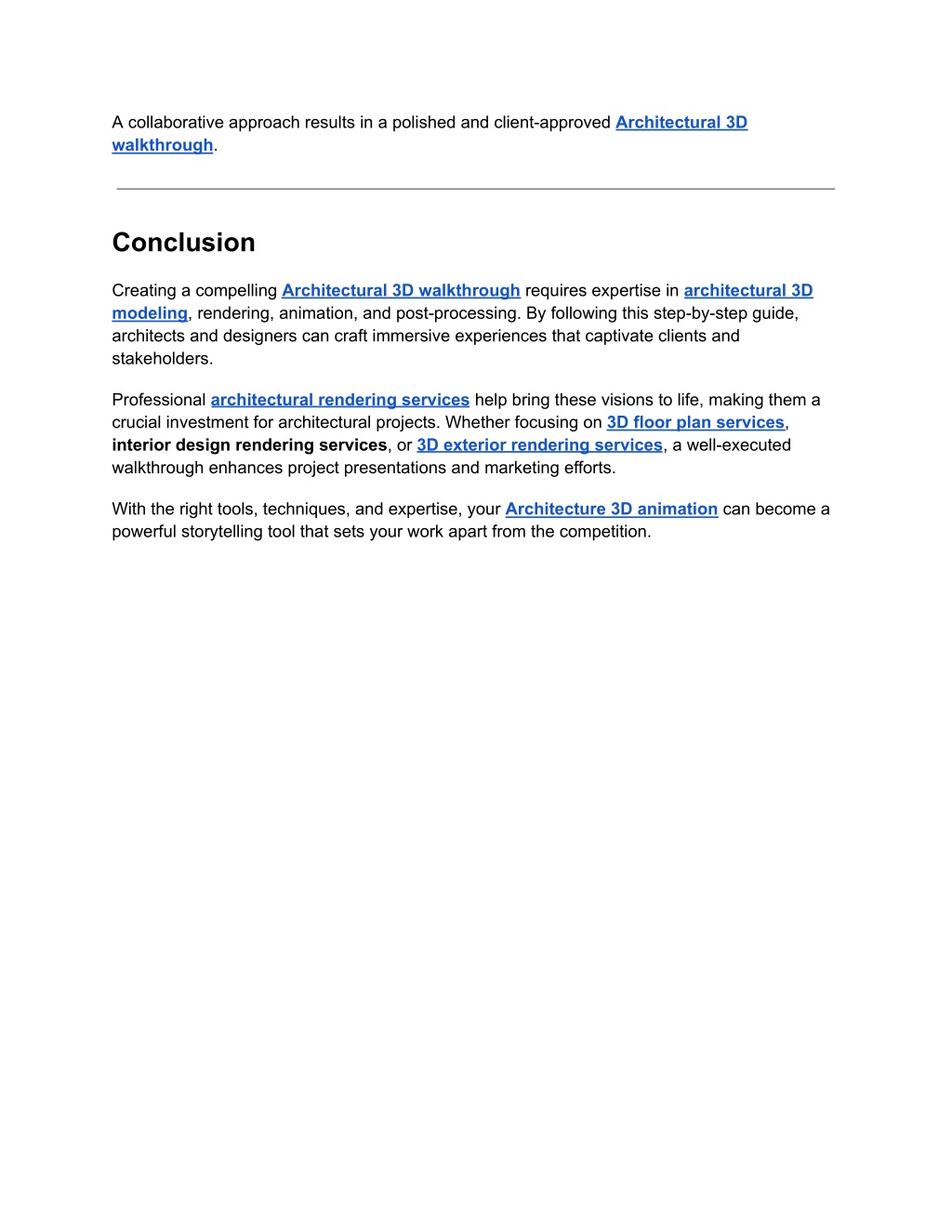 A collaborative approach results in a polished and client-approved Architectural 3D walkthrough.

Conclusion

Creating a compelling Architectural 3D walkthrough requires expertise in architectural 3D modeling, rendering, animation, and post-processing. By following this step-by-step guide, architects and designers can craft immersive experiences that captivate clients and stakeholders.

Professional architectural rendering services help bring these visions to life, making them a crucial investment for architectural projects. Whether focusing on 3D floor plan services, interior design rendering services, or 3D exterior rendering services, a well-executed walkthrough enhances project presentations and marketing efforts.

With the right tools, techniques, and expertise, your Architecture 3D animation can become a powerful storytelling tool that sets your work apart from the competition.